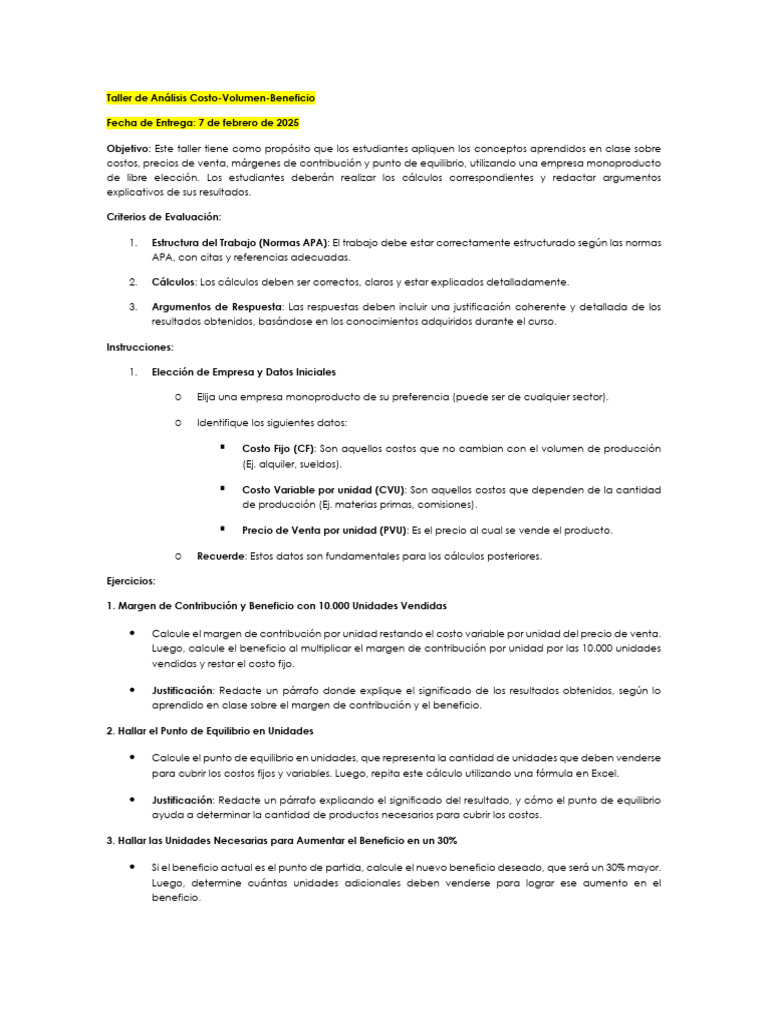 Taller de Análisis Costo-Volumen-Beneficio

Fecha de Entrega: 7 de febrero de 2025

Objetivo: Este taller tiene como propósito que los estudiantes apliquen los conceptos aprendidos en clase sobre costos, precios de venta, márgenes de contribución y punto de equilibrio, utilizando una empresa monoproducto de libre elección. Los estudiantes deberán realizar los cálculos correspondientes y redactar argumentos explicativos de sus resultados.

Criterios de Evaluación:

1. Estructura del Trabajo (Normas APA): El trabajo debe estar correctamente estructurado según las normas APA, con citas y referencias adecuadas.

2. Cálculos: Los cálculos deben ser correctos, claros y estar explicados detalladamente.

3. Argumentos de Respuesta: Las respuestas deben incluir una justificación coherente y detallada de los resultados obtenidos, basándose en los conocimientos adquiridos durante el curso.

Instrucciones:

1. Elección de Empresa y Datos Iniciales

o Elija una empresa monoproducto de su preferencia (puede ser de cualquier sector).

o Identifique los siguientes datos:

▪ Costo Fijo (CF): Son aquellos costos que no cambian con el volumen de producción (Ej. alquiler, sueldos).

▪ Costo Variable por unidad (CVU): Son aquellos costos que dependen de la cantidad de producción (Ej. materias primas, comisiones).

▪ Precio de Venta por unidad (PVU): Es el precio al cual se vende el producto.

o Recuerde: Estos datos son fundamentales para los cálculos posteriores.

Ejercicios:

1. Margen de Contribución y Beneficio con 10.000 Unidades Vendidas

• Calcule el margen de contribución por unidad restando el costo variable por unidad del precio de venta. Luego, calcule el beneficio al multiplicar el margen de contribución por unidad por las 10.000 unidades vendidas y restar el costo fijo.

• Justificación: Redacte un párrafo donde explique el significado de los resultados obtenidos, según lo aprendido en clase sobre el margen de contribución y el beneficio.

2. Hallar el Punto de Equilibrio en Unidades

• Calcule el punto de equilibrio en unidades, que representa la cantidad de unidades que deben venderse para cubrir los costos fijos y variables. Luego, repita este cálculo utilizando una fórmula en Excel.

• Justificación: Redacte un párrafo explicando el significado del resultado, y cómo el punto de equilibrio ayuda a determinar la cantidad de productos necesarios para cubrir los costos.

3. Hallar las Unidades Necesarias para Aumentar el Beneficio en un 30%

• Si el beneficio actual es el punto de partida, calcule el nuevo beneficio deseado, que será un 30% mayor. Luego, determine cuántas unidades adicionales deben venderse para lograr ese aumento en el beneficio.